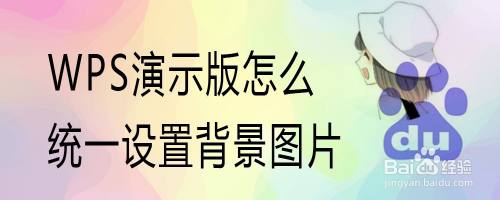 WPS演示版怎么
统一设置背景图片

du

Bai du 经验
jingyan.baidu.com